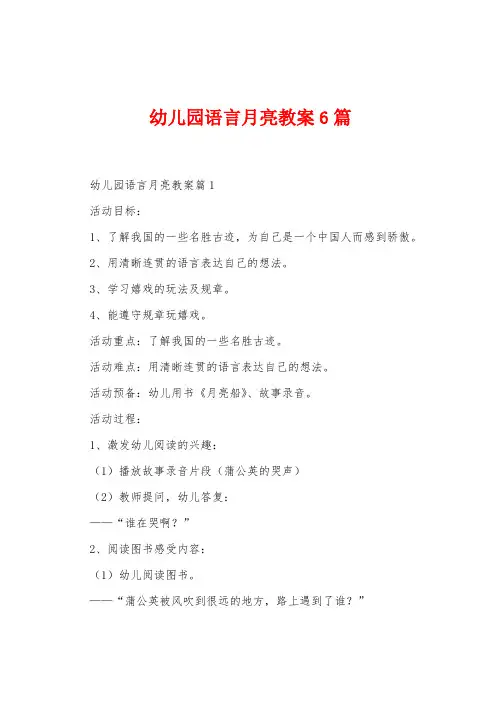 幼儿园语言月亮教案6篇

幼儿园语言月亮教案篇1

活动目标：

1、了解我国的一些名胜古迹，为自己是一个中国人而感到骄傲。

2、用清晰连贯的语言表达自己的想法。

3、学习嬉戏的玩法及规章。

4、能遵守规章玩嬉戏。

活动重点：了解我国的一些名胜古迹。

活动难点：用清晰连贯的语言表达自己的想法。

活动预备：幼儿用书《月亮船》、故事录音。

活动过程：

1、激发幼儿阅读的兴趣：

（1）播放故事录音片段（蒲公英的哭声）

（2）教师提问，幼儿答复：

——“谁在哭啊？”

2、阅读图书感受内容：

（1）幼儿阅读图书。

——“蒲公英被风吹到很远的地方，路上遇到了谁？”